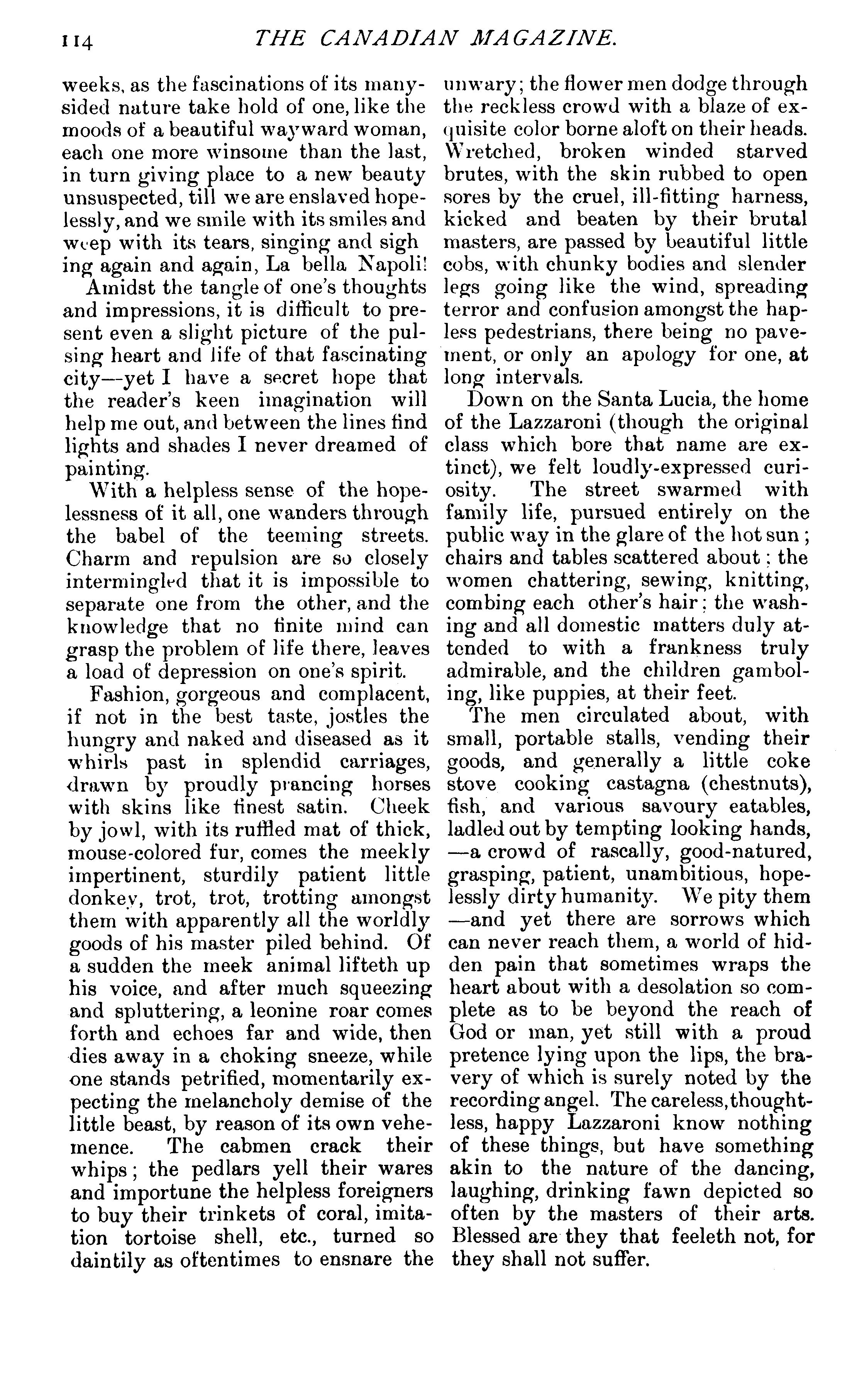 114 THE CANADIAN MAGAZINE.

weeks, as the fascinations of its many-sided nature take hold of one, like the moods of a beautiful wayward woman, each one more winsome than the last, in turn giving place to a new beauty unsuspected, till we are enslaved hopelessly, and we smile with its smiles and weep with its tears, singing and sighing again and again, La bella Napoli!

Amidst the tangle of one's thoughts and impressions, it is difficult to present even a slight picture of the pulsing heart and life of that fascinating city—yet I have a secret hope that the reader's keen imagination will help me out, and between the lines find lights and shades I never dreamed of painting.

With a helpless sense of the hopelessness of it all, one wanders through the babel of the teeming streets. Charm and repulsion are so closely intermingled that it is impossible to separate one from the other, and the knowledge that no finite mind can grasp the problem of life there, leaves a load of depression on one's spirit.

Fashion, gorgeous and complacent, if not in the best taste, jostles the hungry and naked and diseased as it whirls past in splendid carriages, drawn by proudly prancing horses with skins like finest satin. Cheek by jowl, with its ruffled mat of thick, mouse-colored fur, comes the meekly impertinent, sturdily patient little donkey, trot, trot, trotting amongst them with apparently all the worldly goods of his master piled behind. Of a sudden the meek animal lifteth up his voice, and after much squeezing and spluttering, a leonine roar comes forth and echoes far and wide, then dies away in a choking sneeze, while one stands petrified, momentarily expecting the melancholy demise of the little beast, by reason of its own vehemence. The cabmen crack their whips; the pedlars yell their wares and importune the helpless foreigners to buy their trinkets of coral, imitation tortoise shell, etc., turned so daintily as oftentimes to ensnare the unwary; the flower men dodge through the reckless crowd with a blaze of exquisite color borne aloft on their heads. Wretched, broken winded starved brutes, with the skin rubbed to open sores by the cruel, ill-fitting harness, kicked and beaten by their brutal masters, are passed by beautiful little cobs, with chunky bodies and slender legs going like the wind, spreading terror and confusion amongst the hapless pedestrians, there being no pavement, or only an apology for one, at long intervals.

Down on the Santa Lucia, the home of the Lazzaroni (though the original class which bore that name are extinct), we felt loudly-expressed curiosity. The street swarmed with family life, pursued entirely on the public way in the glare of the hot sun; chairs and tables scattered about; the women chattering, sewing, knitting, combing each other's hair; the washing and all domestic matters duly attended to with a frankness truly admirable, and the children gamboling, like puppies, at their feet.

The men circulated about, with small, portable stalls, vending their goods, and generally a little coke stove cooking castagna (chestnuts), fish, and various savoury eatables, ladled out by tempting looking hands, —a crowd of rascally, good-natured, grasping, patient, unambitious, hopelessly dirty humanity. We pity them —and yet there are sorrows which can never reach them, a world of hidden pain that sometimes wraps the heart about with a desolation so complete as to be beyond the reach of God or man, yet still with a proud pretence lying upon the lips, the bravery of which is surely noted by the recording angel. The careless, thoughtless, happy Lazzaroni know nothing of these things, but have something akin to the nature of the dancing, laughing, drinking fawn depicted so often by the masters of their arts. Blessed are they that feeleth not, for they shall not suffer.